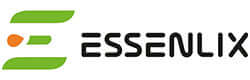 ESSENLIX